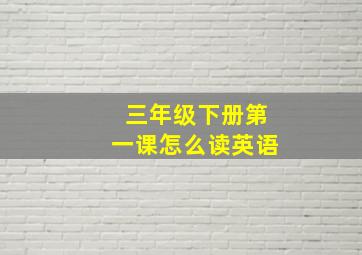 三年级下册第一课怎么读英语